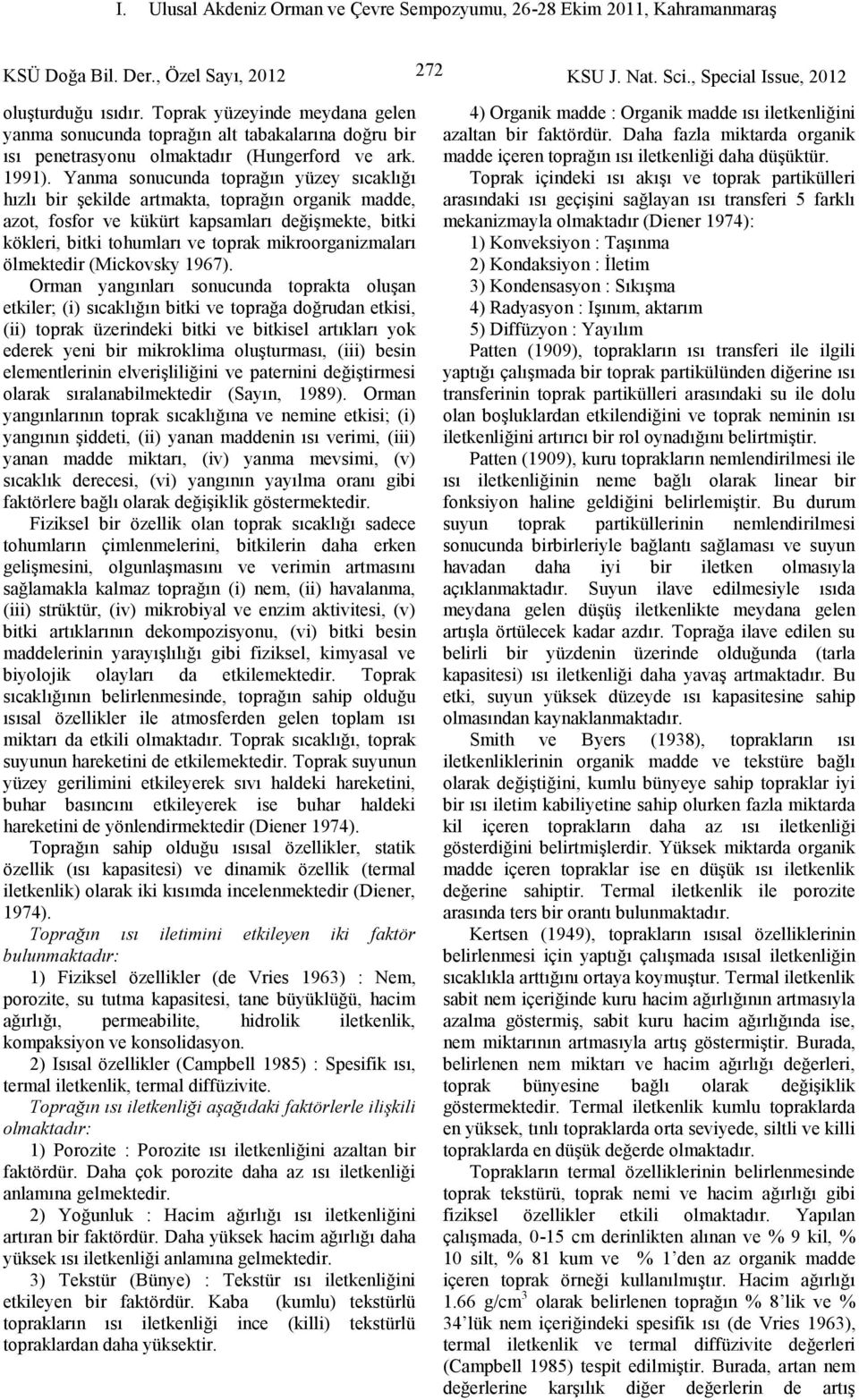 I. Ulusal Akdeniz Orman ve Çevre Sempozyumu, 26-28 Ekim 2011, Kahramanmaraş

KSÜ Doğa Bil. Der., Özel Sayı, 2012 272 KSU J. Nat. Sci., Special Issue, 2012

oluşturduğu ısıdır. Toprak yüzeyinde meydana gelen yanma sonucunda toprağın alt tabakalarına doğru bir ısı penetrasyonu olmaktadır (Hungerford ve ark. 1991). Yanma sonucunda toprağın yüzey sıcaklığı hızlı bir şekilde artmakta, toprağın organik madde, azot, fosfor ve kükürt kapsamları değişmekte, bitki kökleri, bitki tohumları ve toprak mikroorganizmaları ölmektedir (Mickovsky 1967).

Orman yangınları sonucunda toprakta oluşan etkiler; (i) sıcaklığın bitki ve toprağa doğrudan etkisi, (ii) toprak üzerindeki bitki ve bitkisel artıkları yok ederek yeni bir mikroklima oluşturması, (iii) besin elementlerinin elverişliliğini ve paternini değiştirmesi olarak sıralanabilmektedir (Sayın, 1989). Orman yangınlarının toprak sıcaklığına ve nemine etkisi; (i) yangının şiddeti, (ii) yanan maddenin ısı verimi, (iii) yanan madde miktarı, (iv) yanma mevsimi, (v) sıcaklık derecesi, (vi) yangının yayılma oranı gibi faktörlere bağlı olarak değişiklik göstermektedir.

Fiziksel bir özellik olan toprak sıcaklığı sadece tohumların çimlenmelerini, bitkilerin daha erken gelişmesini, olgunlaşmasını ve verimin artmasını sağlamakla kalmaz toprağın (i) nem, (ii) havalanma, (iii) strüktür, (iv) mikrobiyal ve enzim aktivitesi, (v) bitki artıklarının dekompozisyonu, (vi) bitki besin maddelerinin yarayışlılığı gibi fiziksel, kimyasal ve biyolojik olayları da etkilemektedir. Toprak sıcaklığının belirlenmesinde, toprağın sahip olduğu ısısal özellikler ile atmosferden gelen toplam ısı miktarı da etkili olmaktadır. Toprak sıcaklığı, toprak suyunun hareketini de etkilemektedir. Toprak suyunun yüzey gerilimini etkileyerek sıvı haldeki hareketini, buhar basıncını etkileyerek ise buhar haldeki hareketini de yönlendirmektedir (Diener 1974).

Toprağın sahip olduğu ısısal özellikler, statik özellik (ısı kapasitesi) ve dinamik özellik (termal iletkenlik) olarak iki kısımda incelenmektedir (Diener, 1974).

Toprağın ısı iletimini etkileyen iki faktör bulunmaktadır:

1) Fiziksel özellikler (de Vries 1963) : Nem, porozite, su tutma kapasitesi, tane büyüklüğü, hacim ağırlığı, permeabilite, hidrolik iletkenlik, kompaksiyon ve konsolidasyon.

2) Isısal özellikler (Campbell 1985) : Spesifik ısı, termal iletkenlik, termal diffüzivite.

Toprağın ısı iletkenliği aşağıdaki faktörlerle ilişkili olmaktadır:

1) Porozite : Porozite ısı iletkenliğini azaltan bir faktördür. Daha çok porozite daha az ısı iletkenliği anlamına gelmektedir.

2) Yoğunluk : Hacim ağırlığı ısı iletkenliğini artıran bir faktördür. Daha yüksek hacim ağırlığı daha yüksek ısı iletkenliği anlamına gelmektedir.

3) Tekstür (Bünye) : Tekstür ısı iletkenliğini etkileyen bir faktördür. Kaba (kumlu) tekstürlü toprakların ısı iletkenliği ince (killi) tekstürlü topraklardan daha yüksektir.

4) Organik madde : Organik madde ısı iletkenliğini azaltan bir faktördür. Daha fazla miktarda organik madde içeren toprağın ısı iletkenliği daha düşüktür.

Toprak içindeki ısı akışı ve toprak partikülleri arasındaki ısı geçişini sağlayan ısı transferi 5 farklı mekanizmayla olmaktadır (Diener 1974):

1) Konveksiyon : Taşınma
2) Kondaksiyon : İletim
3) Kondensasyon : Sıkışma
4) Radyasyon : Işınım, aktarım
5) Diffüzyon : Yayılım

Patten (1909), toprakların ısı transferi ile ilgili yaptığı çalışmada bir toprak partikülünden diğerine ısı transferinin toprak partikülleri arasındaki su ile dolu olan boşluklardan etkilendiğini ve toprak neminin ısı iletkenliğini artırıcı bir rol oynadığını belirtmiştir.

Patten (1909), kuru toprakların nemlendirilmesi ile ısı iletkenliğinin neme bağlı olarak linear bir fonksiyon haline geldiğini belirlemiştir. Bu durum suyun toprak partiküllerinin nemlendirilmesi sonucunda birbirleriyle bağlantı sağlaması ve suyun havadan daha iyi bir iletken olmasıyla açıklanmaktadır. Suyun ilave edilmesiyle ısıda meydana gelen düşüş iletkenlikte meydana gelen artışla örtülecek kadar azdır. Toprağa ilave edilen su belirli bir yüzdenin üzerinde olduğunda (tarla kapasitesi) ısı iletkenliği daha yavaş artmaktadır. Bu etki, suyun yüksek düzeyde ısı kapasitesine sahip olmasından kaynaklanmaktadır.

Smith ve Byers (1938), toprakların ısı iletkenliklerinin organik madde ve tekstüre bağlı olarak değiştiğini, kumlu bünyeye sahip topraklar iyi bir ısı iletim kabiliyetine sahip olurken fazla miktarda kil içeren toprakların daha az ısı iletkenliği gösterdiğini belirtmişlerdir. Yüksek miktarda organik madde içeren topraklar ise en düşük ısı iletkenlik değerine sahiptir. Termal iletkenlik ile porozite arasında ters bir orantı bulunmaktadır.

Kertsen (1949), toprakların ısısal özelliklerinin belirlenmesi için yaptığı çalışmada ısısal iletkenliğin sıcaklıkla arttığını ortaya koymuştur. Termal iletkenlik sabit nem içeriğinde kuru hacim ağırlığının artmasıyla azalma göstermiş, sabit kuru hacim ağırlığında ise, nem miktarının artmasıyla artış göstermiştir. Burada, belirlenen nem miktarı ve hacim ağırlığı değerleri, toprak bünyesine bağlı olarak değişiklik göstermektedir. Termal iletkenlik kumlu topraklarda en yüksek, tınlı topraklarda orta seviyede, siltli ve killi topraklarda en düşük değerde olmaktadır.

Toprakların termal özelliklerinin belirlenmesinde toprak tekstürü, toprak nemi ve hacim ağırlığı gibi fiziksel özellikler etkili olmaktadır. Yapılan çalışmada, 0-15 cm derinlikten alınan ve % 9 kil, % 10 silt, % 81 kum ve % 1'den az organik madde içeren toprak örneği kullanılmıştır. Hacim ağırlığı 1.66 g/cm$^3$ olarak belirlenen toprağın % 8'lik ve % 34'lük nem içeriğindeki spesifik ısı (de Vries 1963), termal iletkenlik ve termal diffüzivite değerleri (Campbell 1985) tespit edilmiştir. Burada, artan nem değerlerine karşılık diğer değerlerin de artış